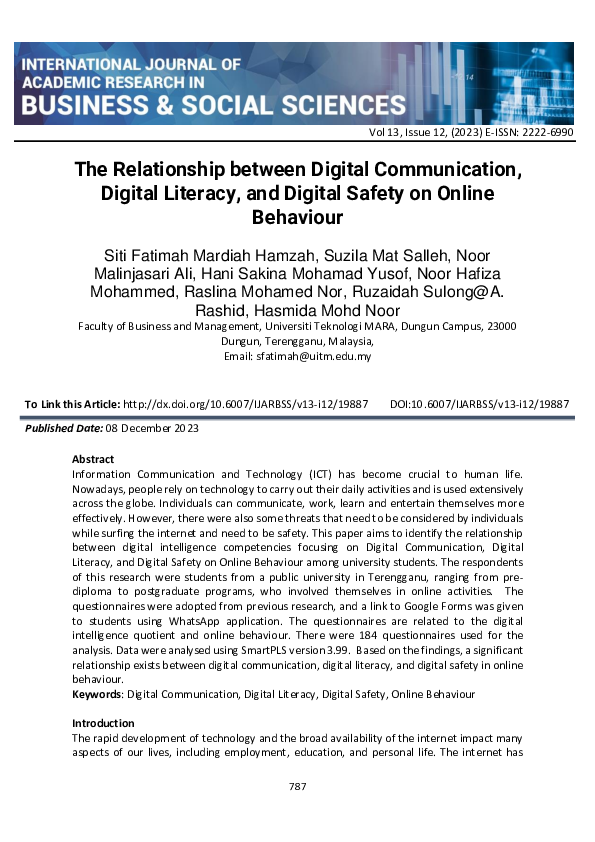 INTERNATIONAL JOURNAL OF ACADEMIC RESEARCH IN BUSINESS & SOCIAL SCIENCES

Vol 13, Issue 12, (2023) E-ISSN: 2222-6990

The Relationship between Digital Communication, Digital Literacy, and Digital Safety on Online Behaviour

Siti Fatimah Mardiah Hamzah, Suzila Mat Salleh, Noor Malinjasari Ali, Hani Sakina Mohamad Yusof, Noor Hafiza Mohammed, Raslina Mohamed Nor, Ruzaidah Sulong@A. Rashid, Hasmida Mohd Noor
Faculty of Business and Management, Universiti Teknologi MARA, Dungun Campus, 23000 Dungun, Terengganu, Malaysia,
Email: sfatimah@uitm.edu.my

To Link this Article: http://dx.doi.org/10.6007/IJARBSS/v13-i12/19887 DOI:10.6007/IJARBSS/v13-i12/19887

Published Date: 08 December 2023

Abstract
Information Communication and Technology (ICT) has become crucial to human life. Nowadays, people rely on technology to carry out their daily activities and is used extensively across the globe. Individuals can communicate, work, learn and entertain themselves more effectively. However, there were also some threats that need to be considered by individuals while surfing the internet and need to be safety. This paper aims to identify the relationship between digital intelligence competencies focusing on Digital Communication, Digital Literacy, and Digital Safety on Online Behaviour among university students. The respondents of this research were students from a public university in Terengganu, ranging from pre-diploma to postgraduate programs, who involved themselves in online activities. The questionnaires were adopted from previous research, and a link to Google Forms was given to students using WhatsApp application. The questionnaires are related to the digital intelligence quotient and online behaviour. There were 184 questionnaires used for the analysis. Data were analysed using SmartPLS version 3.99. Based on the findings, a significant relationship exists between digital communication, digital literacy, and digital safety in online behaviour.
Keywords: Digital Communication, Digital Literacy, Digital Safety, Online Behaviour

Introduction
The rapid development of technology and the broad availability of the internet impact many aspects of our lives, including employment, education, and personal life. The internet has

787